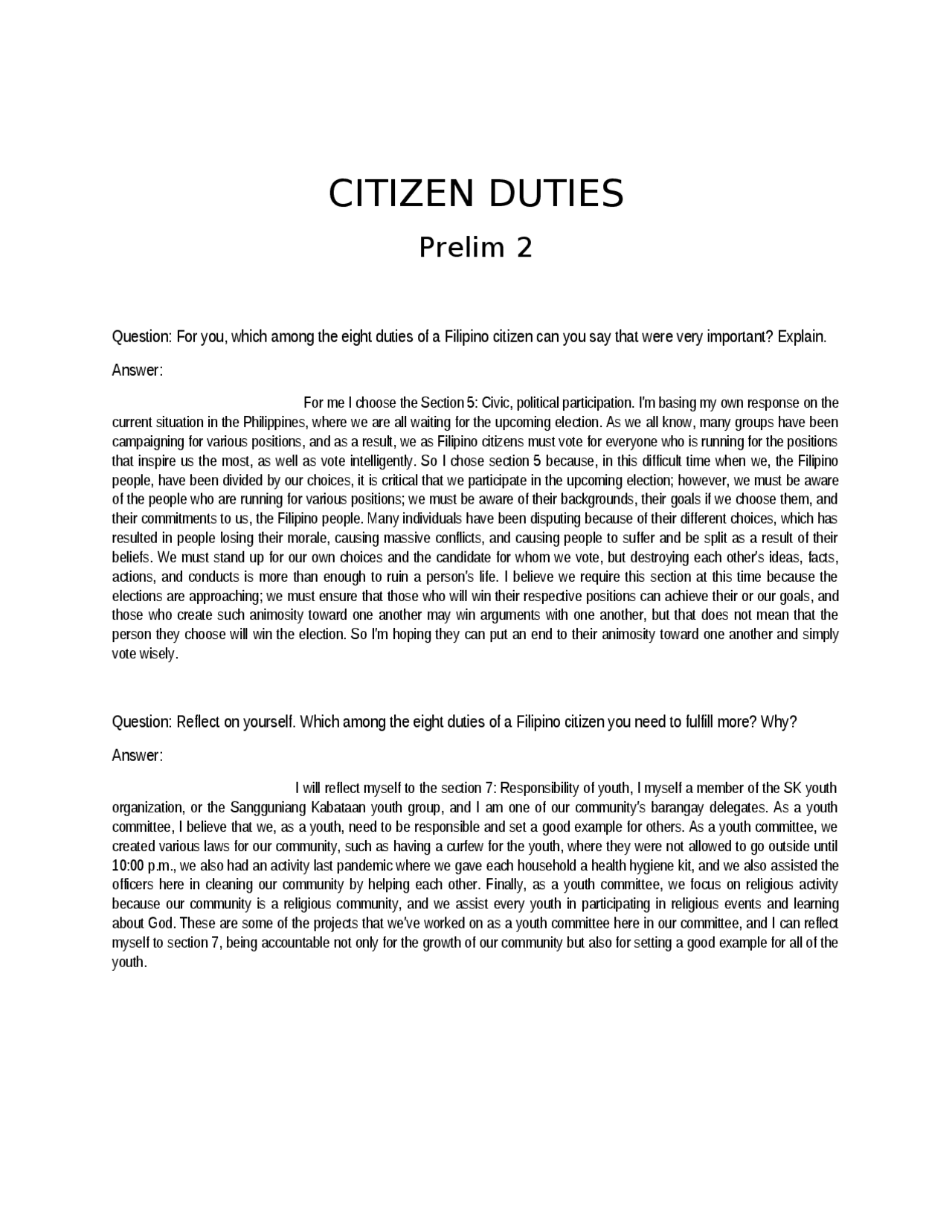 CITIZEN DUTIES

Prelim 2

Question: For you, which among the eight duties of a Filipino citizen can you say that were very important? Explain.

Answer:

For me I choose the Section 5: Civic, political participation. I'm basing my own response on the current situation in the Philippines, where we are all waiting for the upcoming election. As we all know, many groups have been campaigning for various positions, and as a result, we as Filipino citizens must vote for everyone who is running for the positions that inspire us the most, as well as vote intelligently. So I chose section 5 because, in this difficult time when we, the Filipino people, have been divided by our choices, it is critical that we participate in the upcoming election; however, we must be aware of the people who are running for various positions; we must be aware of their backgrounds, their goals if we choose them, and their commitments to us, the Filipino people. Many individuals have been disputing because of their different choices, which has resulted in people losing their morale, causing massive conflicts, and causing people to suffer and be split as a result of their beliefs. We must stand up for our own choices and the candidate for whom we vote, but destroying each other's ideas, facts, actions, and conducts is more than enough to ruin a person's life. I believe we require this section at this time because the elections are approaching; we must ensure that those who will win their respective positions can achieve their or our goals, and those who create such animosity toward one another may win arguments with one another, but that does not mean that the person they choose will win the election. So I'm hoping they can put an end to their animosity toward one another and simply vote wisely.

Question: Reflect on yourself. Which among the eight duties of a Filipino citizen you need to fulfill more? Why?

Answer:

I will reflect myself to the section 7: Responsibility of youth, I myself a member of the SK youth organization, or the Sangguniang Kabataan youth group, and I am one of our community's barangay delegates. As a youth committee, I believe that we, as a youth, need to be responsible and set a good example for others. As a youth committee, we created various laws for our community, such as having a curfew for the youth, where they were not allowed to go outside until 10:00 p.m., we also had an activity last pandemic where we gave each household a health hygiene kit, and we also assisted the officers here in cleaning our community by helping each other. Finally, as a youth committee, we focus on religious activity because our community is a religious community, and we assist every youth in participating in religious events and learning about God. These are some of the projects that we've worked on as a youth committee here in our committee, and I can reflect myself to section 7, being accountable not only for the growth of our community but also for setting a good example for all of the youth.